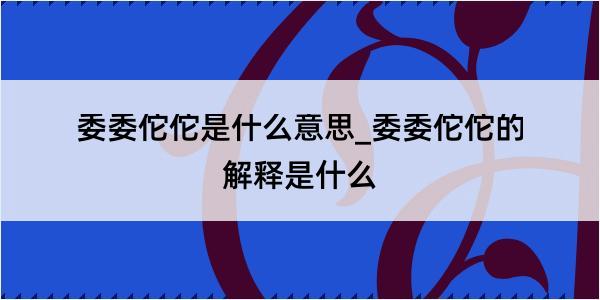 委委佗佗是什么意思_委委佗佗的解释是什么